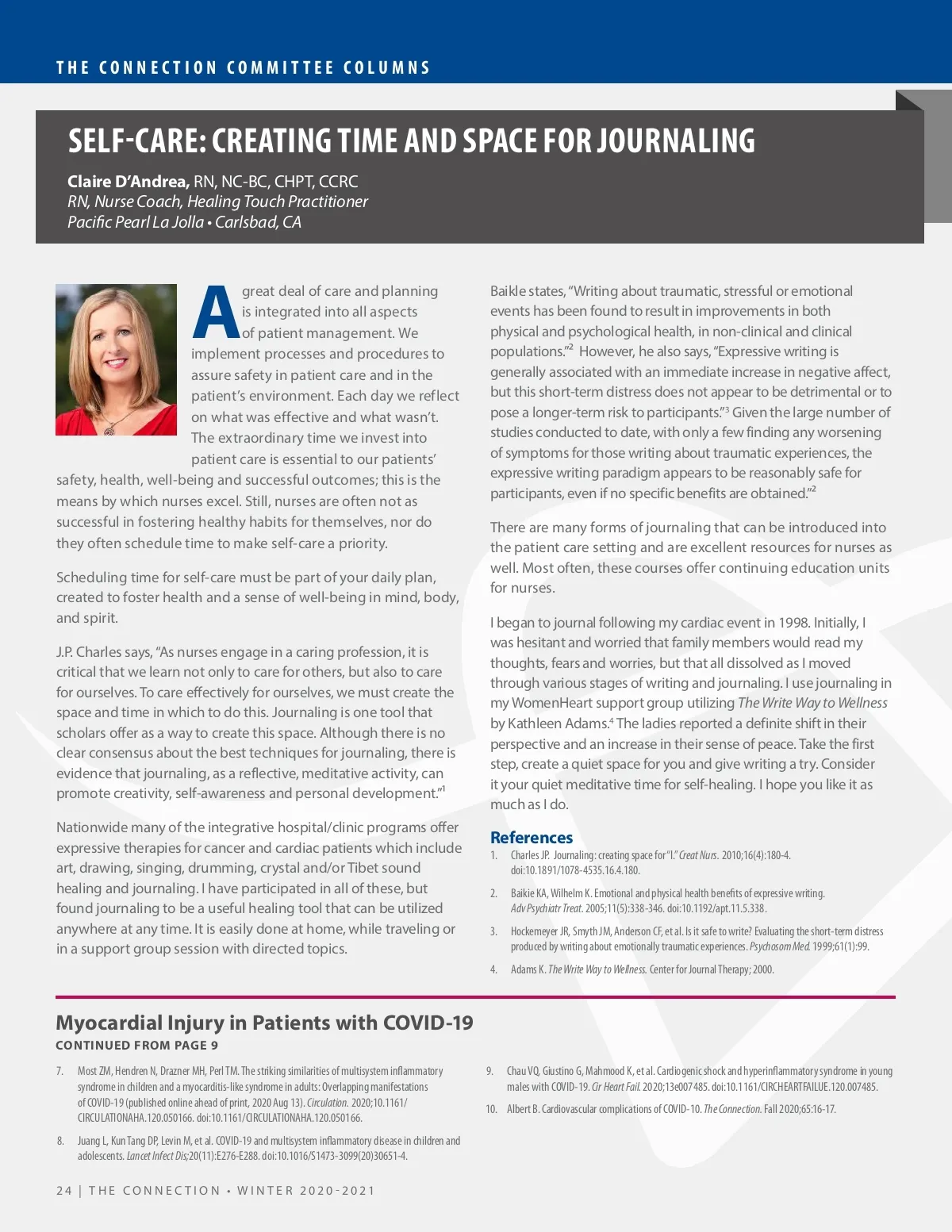 THE CONNECTION COMMITTEE COLUMNS

SELF-CARE: CREATING TIME AND SPACE FOR JOURNALING

Claire D'Andrea, RN, NC-BC, CHPT, CCRC
RN, Nurse Coach, Healing Touch Practitioner
Pacific Pearl La Jolla • Carlsbad, CA

A great deal of care and planning is integrated into all aspects of patient management. We implement processes and procedures to assure safety in patient care and in the patient's environment. Each day we reflect on what was effective and what wasn't. The extraordinary time we invest into patient care is essential to our patients' safety, health, well-being and successful outcomes; this is the means by which nurses excel. Still, nurses are often not as successful in fostering healthy habits for themselves, nor do they often schedule time to make self-care a priority.

Scheduling time for self-care must be part of your daily plan, created to foster health and a sense of well-being in mind, body, and spirit.

J.P. Charles says, "As nurses engage in a caring profession, it is critical that we learn not only to care for others, but also to care for ourselves. To care effectively for ourselves, we must create the space and time in which to do this. Journaling is one tool that scholars offer as a way to create this space. Although there is no clear consensus about the best techniques for journaling, there is evidence that journaling, as a reflective, meditative activity, can promote creativity, self-awareness and personal development."$^1$

Nationwide many of the integrative hospital/clinic programs offer expressive therapies for cancer and cardiac patients which include art, drawing, singing, drumming, crystal and/or Tibet sound healing and journaling. I have participated in all of these, but found journaling to be a useful healing tool that can be utilized anywhere at any time. It is easily done at home, while traveling or in a support group session with directed topics.

Baikle states, "Writing about traumatic, stressful or emotional events has been found to result in improvements in both physical and psychological health, in non-clinical and clinical populations."$^2$ However, he also says, "Expressive writing is generally associated with an immediate increase in negative affect, but this short-term distress does not appear to be detrimental or to pose a longer-term risk to participants."$^3$ Given the large number of studies conducted to date, with only a few finding any worsening of symptoms for those writing about traumatic experiences, the expressive writing paradigm appears to be reasonably safe for participants, even if no specific benefits are obtained."$^2$

There are many forms of journaling that can be introduced into the patient care setting and are excellent resources for nurses as well. Most often, these courses offer continuing education units for nurses.

I began to journal following my cardiac event in 1998. Initially, I was hesitant and worried that family members would read my thoughts, fears and worries, but that all dissolved as I moved through various stages of writing and journaling. I use journaling in my WomenHeart support group utilizing The Write Way to Wellness by Kathleen Adams.$^4$ The ladies reported a definite shift in their perspective and an increase in their sense of peace. Take the first step, create a quiet space for you and give writing a try. Consider it your quiet meditative time for self-healing. I hope you like it as much as I do.

References
1. Charles JP. Journaling: creating space for "I." Creat Nurs. 2010;16(4):180-4. doi:10.1891/1078-4535.16.4.180.
2. Baikie KA, Wilhelm K. Emotional and physical health benefits of expressive writing. Adv Psychiatr Treat. 2005;11(5):338-346. doi:10.1192/apt.11.5.338.
3. Hockemeyer JR, Smyth JM, Anderson CF, et al. Is it safe to write? Evaluating the short-term distress produced by writing about emotionally traumatic experiences. Psychosom Med. 1999;61(1):99.
4. Adams K. The Write Way to Wellness. Center for Journal Therapy; 2000.

Myocardial Injury in Patients with COVID-19
CONTINUED FROM PAGE 9

7. Most ZM, Hendren N, Drazner MH, Perl TM. The striking similarities of multisystem inflammatory syndrome in children and a myocarditis-like syndrome in adults: Overlapping manifestations of COVID-19 (published online ahead of print, 2020 Aug 13). Circulation. 2020;10.1161/CIRCULATIONAHA.120.050166. doi:10.1161/CIRCULATIONAHA.120.050166.
8. Juang L, Kun Tang DP, Levin M, et al. COVID-19 and multisystem inflammatory disease in children and adolescents. Lancet Infect Dis;20(11):E276-E288. doi:10.1016/S1473-3099(20)30651-4.
9. Chau VQ, Giustino G, Mahmood K, et al. Cardiogenic shock and hyperinflammatory syndrome in young males with COVID-19. Cir Heart Fail. 2020;13e007485. doi:10.1161/CIRCHEARTFAILUE.120.007485.
10. Albert B. Cardiovascular complications of COVID-10. The Connection. Fall 2020;65:16-17.

24 | THE CONNECTION • WINTER 2020-2021